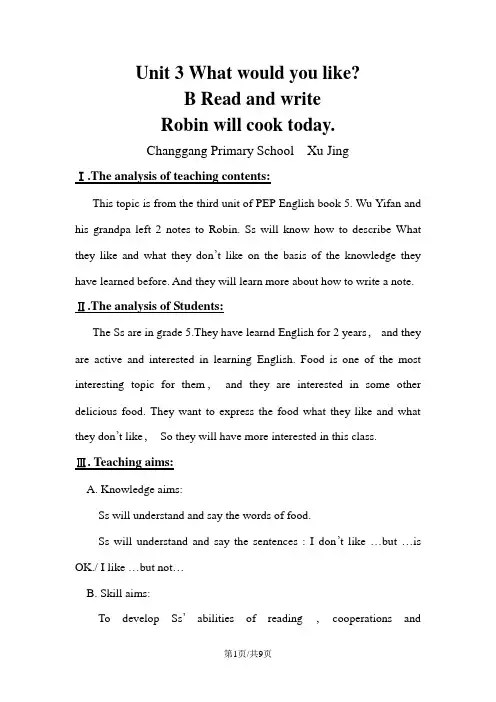 Unit 3 What would you like?
B Read and write
Robin will cook today.

Changgang Primary School Xu Jing

Ⅰ.The analysis of teaching contents:

This topic is from the third unit of PEP English book 5. Wu Yifan and his grandpa left 2 notes to Robin. Ss will know how to describe What they like and what they don't like on the basis of the knowledge they have learned before. And they will learn more about how to write a note.

Ⅱ.The analysis of Students:

The Ss are in grade 5.They have learnd English for 2 years， and they are active and interested in learning English. Food is one of the most interesting topic for them， and they are interested in some other delicious food. They want to express the food what they like and what they don't like， So they will have more interested in this class.

Ⅲ. Teaching aims:

A. Knowledge aims:

Ss will understand and say the words of food.

Ss will understand and say the sentences : I don't like …but …is OK./ I like …but not…

B. Skill aims:

To develop Ss' abilities of reading ， cooperations and

第1页/共9页